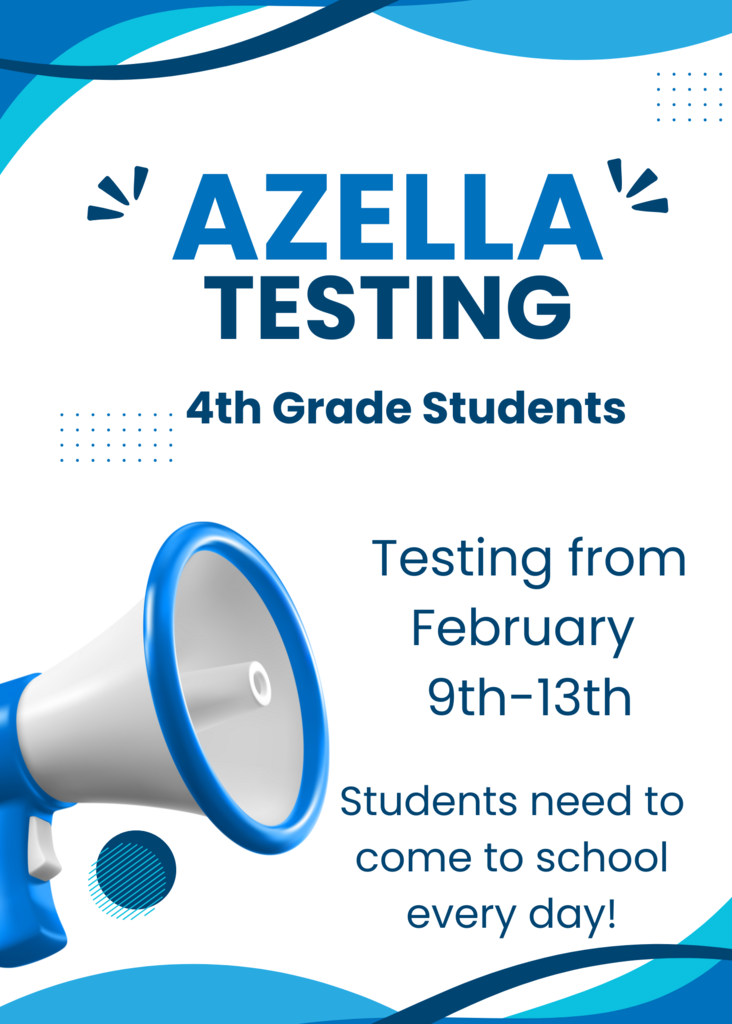 AZELLA
TESTING

4th Grade Students

Testing from February 9th-13th

Students need to come to school every day!